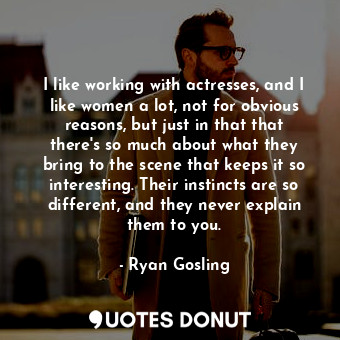 I like working with actresses, and I like women a lot, not for obvious reasons, but just in that that there's so much about what they bring to the scene that keeps it so interesting. Their instincts are so different, and they never explain them to you.

- Ryan Gosling

QUOTES DONUT